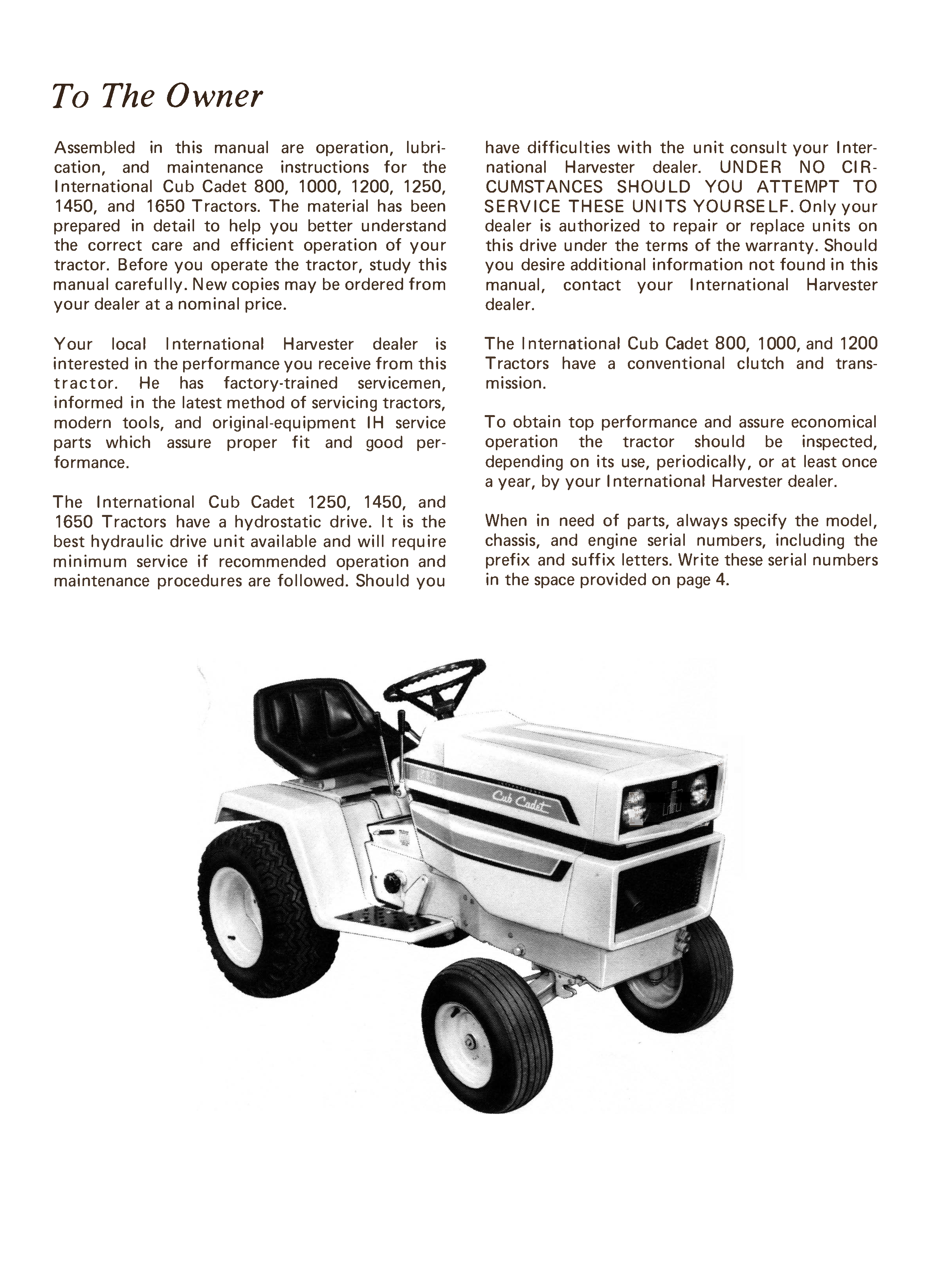 To The Owner

Assembled in this manual are operation, lubrication, and maintenance instructions for the International Cub Cadet 800, 1000, 1200, 1250, 1450, and 1650 Tractors. The material has been prepared in detail to help you better understand the correct care and efficient operation of your tractor. Before you operate the tractor, study this manual carefully. New copies may be ordered from your dealer at a nominal price.

Your local International Harvester dealer is interested in the performance you receive from this tractor. He has factory-trained servicemen, informed in the latest method of servicing tractors, modern tools, and original-equipment IH service parts which assure proper fit and good performance.

The International Cub Cadet 1250, 1450, and 1650 Tractors have a hydrostatic drive. It is the best hydraulic drive unit available and will require minimum service if recommended operation and maintenance procedures are followed. Should you have difficulties with the unit consult your International Harvester dealer. UNDER NO CIRCUMSTANCES SHOULD YOU ATTEMPT TO SERVICE THESE UNITS YOURSELF. Only your dealer is authorized to repair or replace units on this drive under the terms of the warranty. Should you desire additional information not found in this manual, contact your International Harvester dealer.

The International Cub Cadet 800, 1000, and 1200 Tractors have a conventional clutch and transmission.

To obtain top performance and assure economical operation the tractor should be inspected, depending on its use, periodically, or at least once a year, by your International Harvester dealer.

When in need of parts, always specify the model, chassis, and engine serial numbers, including the prefix and suffix letters. Write these serial numbers in the space provided on page 4.

Cub Cadet